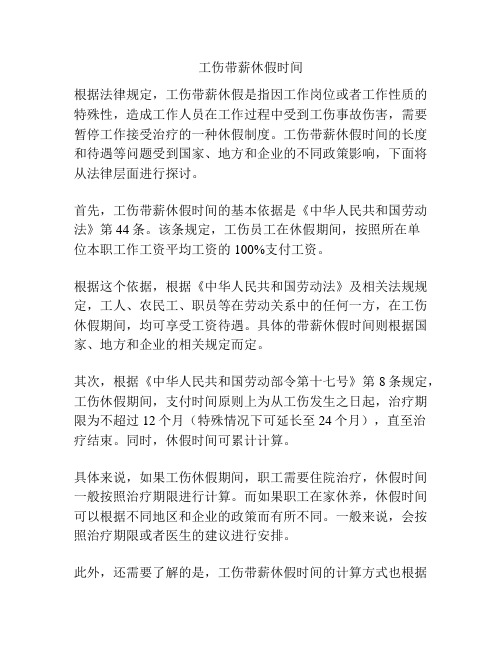 工伤带薪休假时间

根据法律规定，工伤带薪休假是指因工作岗位或者工作性质的特殊性，造成工作人员在工作过程中受到工伤事故伤害，需要暂停工作接受治疗的一种休假制度。工伤带薪休假时间的长度和待遇等问题受到国家、地方和企业的不同政策影响，下面将从法律层面进行探讨。

首先，工伤带薪休假时间的基本依据是《中华人民共和国劳动法》第 44 条。该条规定，工伤员工在休假期间，按照所在单位本职工作工资平均工资的 100%支付工资。

根据这个依据，根据《中华人民共和国劳动法》及相关法规规定，工人、农民工、职员等在劳动关系中的任何一方，在工伤休假期间，均可享受工资待遇。具体的带薪休假时间则根据国家、地方和企业的相关规定而定。

其次，根据《中华人民共和国劳动部令第十七号》第 8 条规定，工伤休假期间，支付时间原则上为从工伤发生之日起，治疗期限为不超过 12 个月（特殊情况下可延长至 24 个月），直至治疗结束。同时，休假时间可累计计算。

具体来说，如果工伤休假期间，职工需要住院治疗，休假时间一般按照治疗期限进行计算。而如果职工在家休养，休假时间可以根据不同地区和企业的政策而有所不同。一般来说，会按照治疗期限或者医生的建议进行安排。

此外，还需要了解的是，工伤带薪休假时间的计算方式也根据